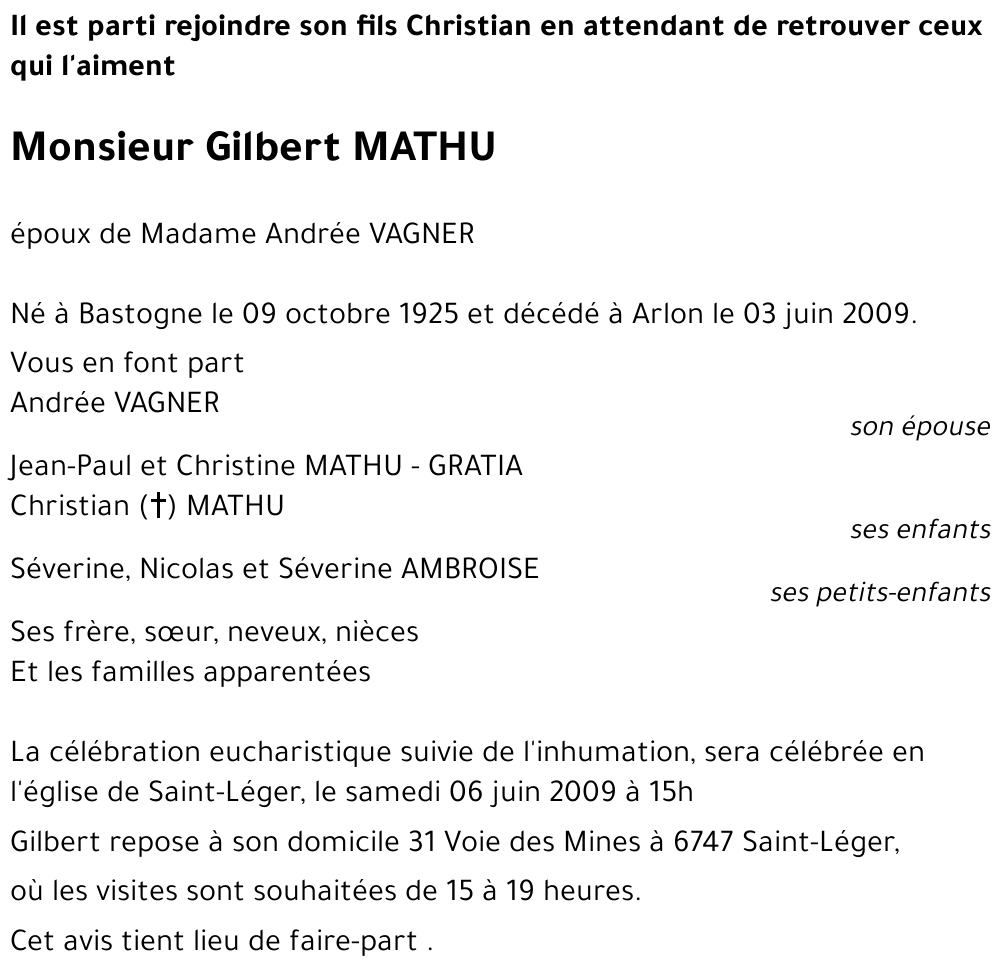 Il est parti rejoindre son fils Christian en attendant de retrouver ceux qui l'aiment

Monsieur Gilbert MATHU

époux de Madame Andrée VAGNER

Né à Bastogne le 09 octobre 1925 et décédé à Arlon le 03 juin 2009.

Vous en font part
Andrée VAGNER
son épouse

Jean-Paul et Christine MATHU - GRATIA
Christian (†) MATHU
ses enfants

Séverine, Nicolas et Séverine AMBROISE
ses petits-enfants

Ses frère, sœur, neveux, nièces
Et les familles apparentées

La célébration eucharistique suivie de l'inhumation, sera célébrée en l'église de Saint-Léger, le samedi 06 juin 2009 à 15h

Gilbert repose à son domicile 31 Voie des Mines à 6747 Saint-Léger,

où les visites sont souhaitées de 15 à 19 heures.

Cet avis tient lieu de faire-part .